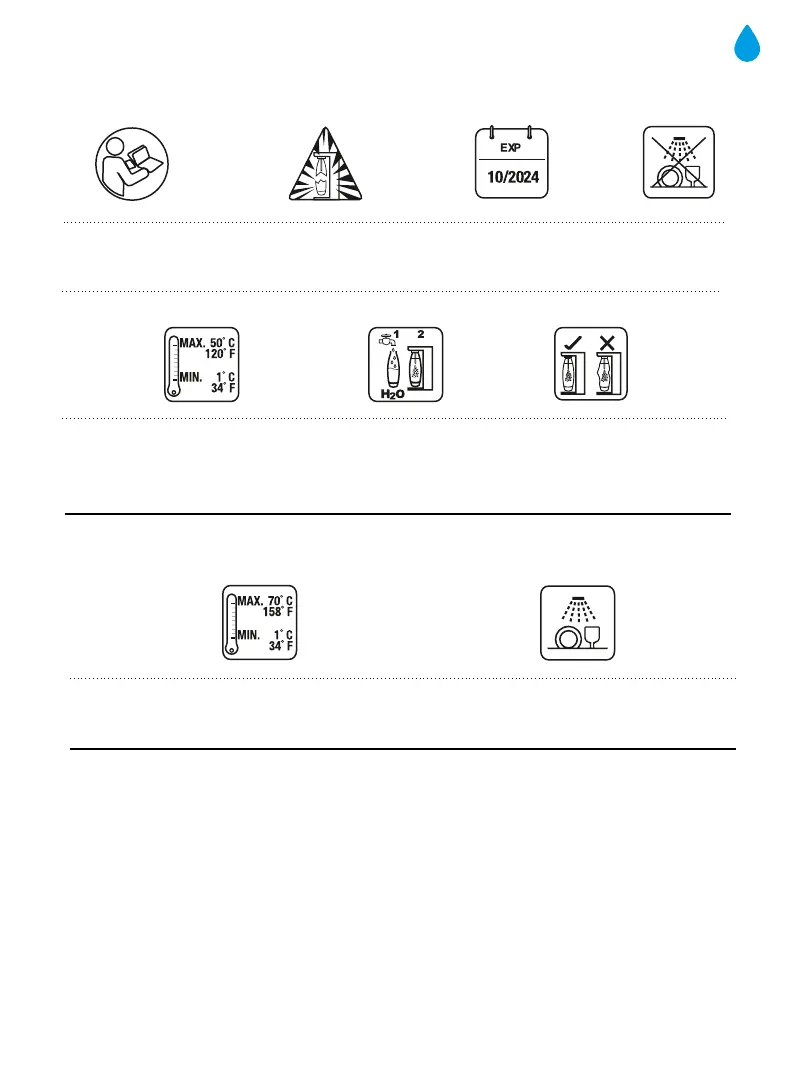 EXP
10/2024

MAX. 50° C
120° F
MIN. 1° C
34° F

1
2
$H_2O$

MAX. 70° C
158° F
MIN. 1° C
34° F